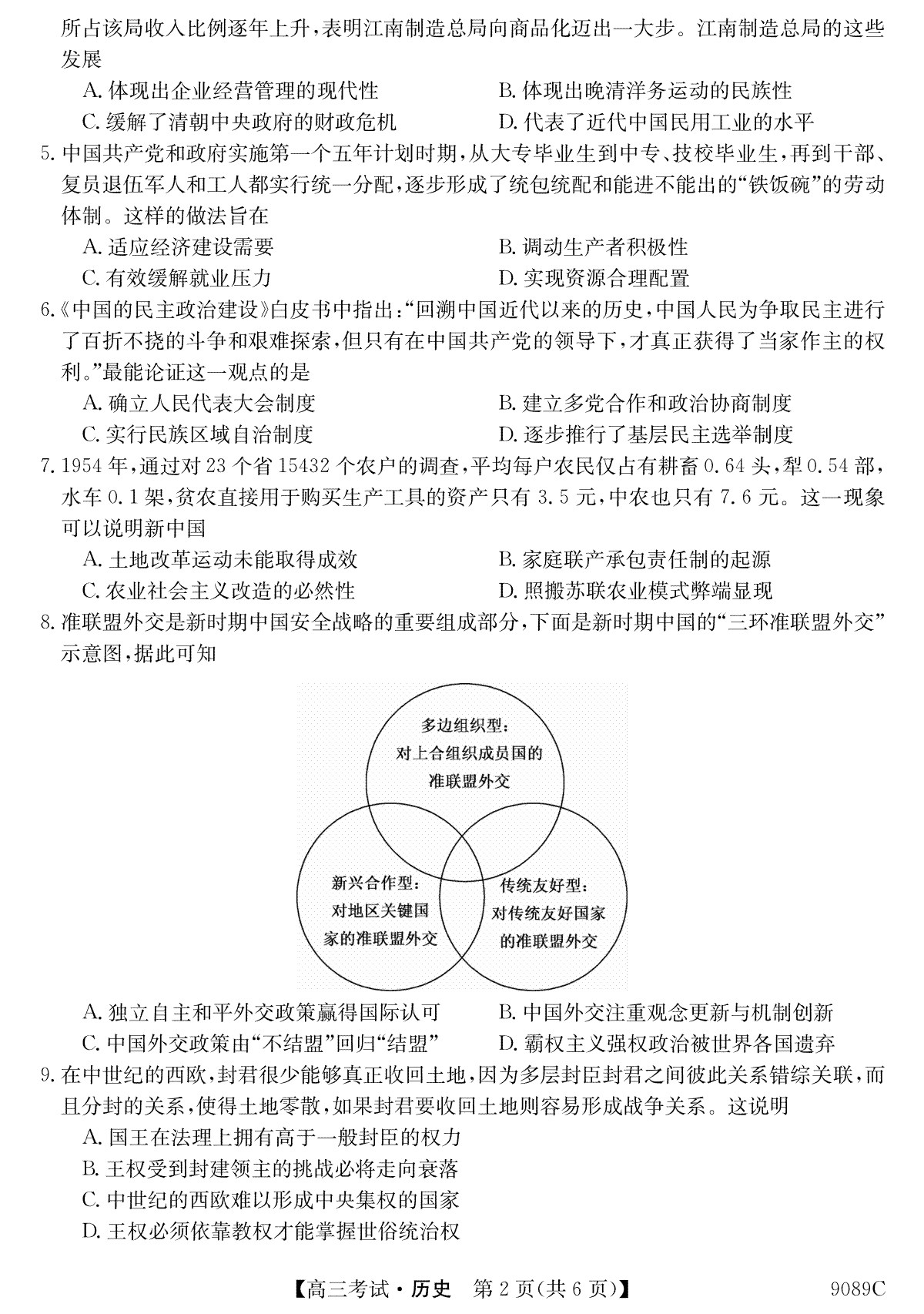 所占该局收入比例逐年上升，表明江南制造总局向商品化迈出一大步。江南制造总局的这些发展

A. 体现出企业经营管理的现代性
B. 体现出晚清洋务运动的民族性
C. 缓解了清朝中央政府的财政危机
D. 代表了近代中国民用工业的水平

5. 中国共产党和政府实施第一个五年计划时期，从大专毕业生到中专、技校毕业生，再到干部、复员退伍军人和工人都实行统一分配，逐步形成了统包统配和能进不能出的“铁饭碗”的劳动体制。这样的做法旨在

A. 适应经济建设需要
B. 调动生产者积极性
C. 有效缓解就业压力
D. 实现资源合理配置

6.《中国的民主政治建设》白皮书中指出：“回溯中国近代以来的历史，中国人民为争取民主进行了百折不挠的斗争和艰难探索，但只有在中国共产党的领导下，才真正获得了当家作主的权利。”最能论证这一观点的是

A. 确立人民代表大会制度
B. 建立多党合作和政治协商制度
C. 实行民族区域自治制度
D. 逐步推行了基层民主选举制度

7. 1954 年，通过对 23 个省 15432 个农户的调查，平均每户农民仅占有耕畜 0.64 头，犁 0.54 部，水车 0.1 架，贫农直接用于购买生产工具的资产只有 3.5 元，中农也只有 7.6 元。这一现象可以说明新中国

A. 土地改革运动未能取得成效
B. 家庭联产承包责任制的起源
C. 农业社会主义改造的必然性
D. 照搬苏联农业模式弊端显现

8. 准联盟外交是新时期中国安全战略的重要组成部分，下面是新时期中国的“三环准联盟外交”示意图，据此可知

多边组织型：
对上合组织成员国的
准联盟外交

新兴合作型：
对地区关键国
家的准联盟外交

传统友好型：
对传统友好国家
的准联盟外交

A. 独立自主和平外交政策赢得国际认可
B. 中国外交注重观念更新与机制创新
C. 中国外交政策由“不结盟”回归“结盟”
D. 霸权主义强权政治被世界各国遗弃

9. 在中世纪的西欧，封君很少能够真正收回土地，因为多层封臣封君之间彼此关系错综关联，而且分封的关系，使得土地零散，如果封君要收回土地则容易形成战争关系。这说明

A. 国王在法理上拥有高于一般封臣的权力
B. 王权受到封建领主的挑战必将走向衰落
C. 中世纪的西欧难以形成中央集权的国家
D. 王权必须依靠教权才能掌握世俗统治权

【高三考试·历史　第 2 页(共 6 页)】　9089C